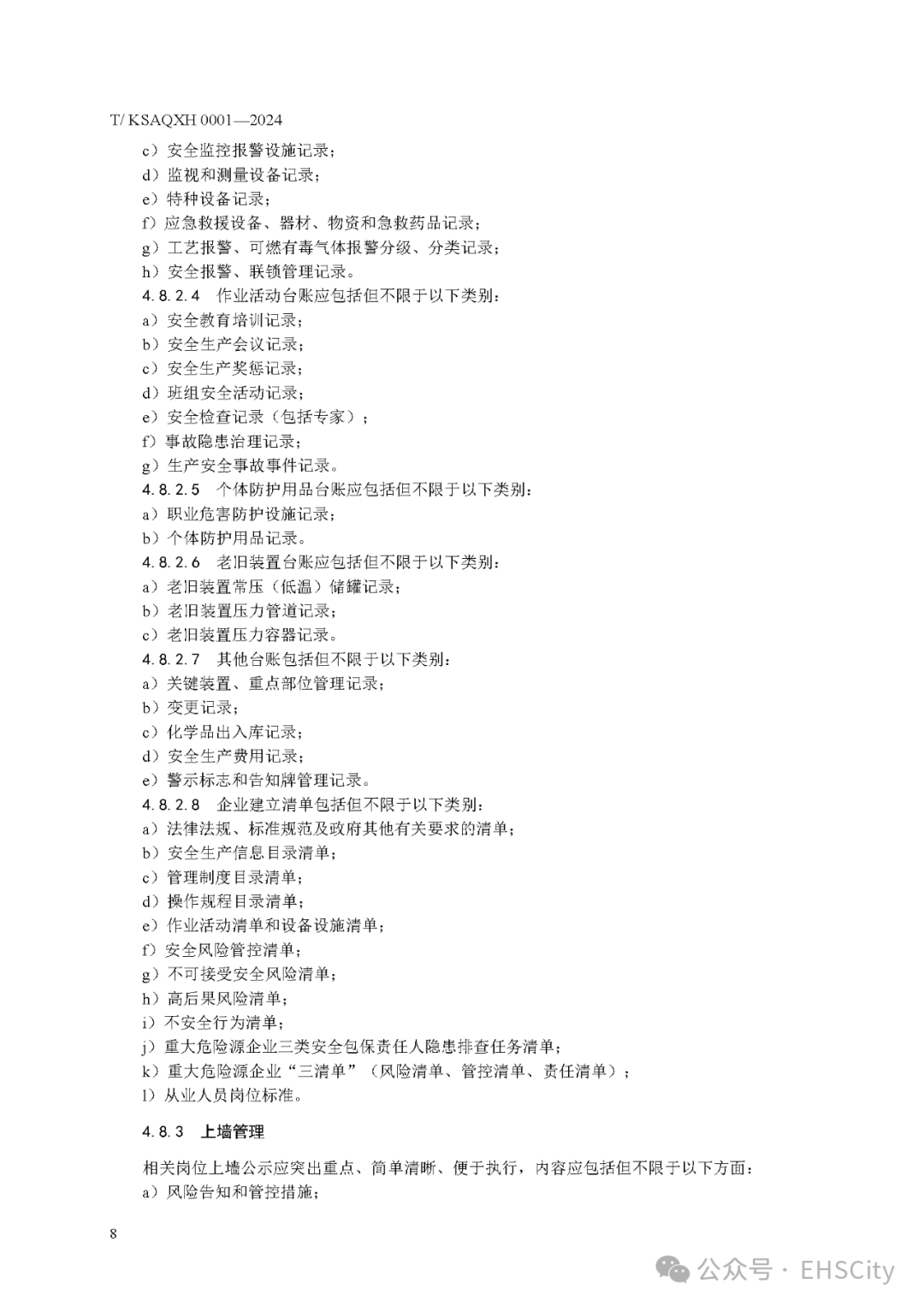 T/ KSAQXH 0001—2024

c）安全监控报警设施记录；
d）监视和测量设备记录；
e）特种设备记录；
f）应急救援设备、器材、物资和急救药品记录；
g）工艺报警、可燃有毒气体报警分级、分类记录；
h）安全报警、联锁管理记录。

4.8.2.4　作业活动台账应包括但不限于以下类别：
a）安全教育培训记录；
b）安全生产会议记录；
c）安全生产奖惩记录；
d）班组安全活动记录；
e）安全检查记录（包括专家）；
f）事故隐患治理记录；
g）生产安全事故事件记录。

4.8.2.5　个体防护用品台账应包括但不限于以下类别：
a）职业危害防护设施记录；
b）个体防护用品记录。

4.8.2.6　老旧装置台账应包括但不限于以下类别：
a）老旧装置常压（低温）储罐记录；
b）老旧装置压力管道记录；
c）老旧装置压力容器记录。

4.8.2.7　其他台账包括但不限于以下类别：
a）关键装置、重点部位管理记录；
b）变更记录；
c）化学品出入库记录；
d）安全生产费用记录；
e）警示标志和告知牌管理记录。

4.8.2.8　企业建立清单包括但不限于以下类别：
a）法律法规、标准规范及政府其他有关要求的清单；
b）安全生产信息目录清单；
c）管理制度目录清单；
d）操作规程目录清单；
e）作业活动清单和设备设施清单；
f）安全风险管控清单；
g）不可接受安全风险清单；
h）高后果风险清单；
i）不安全行为清单；
j）重大危险源企业三类安全包保责任人隐患排查任务清单；
k）重大危险源企业“三清单”（风险清单、管控清单、责任清单）；
l）从业人员岗位标准。

4.8.3　上墙管理

相关岗位上墙公示应突出重点、简单清晰、便于执行，内容应包括但不限于以下方面：
a）风险告知和管控措施；

8

公众号 · EHSCity